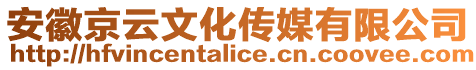 安徽京云文化传媒有限公司
http://hfvincentalice.cn.coovee.com